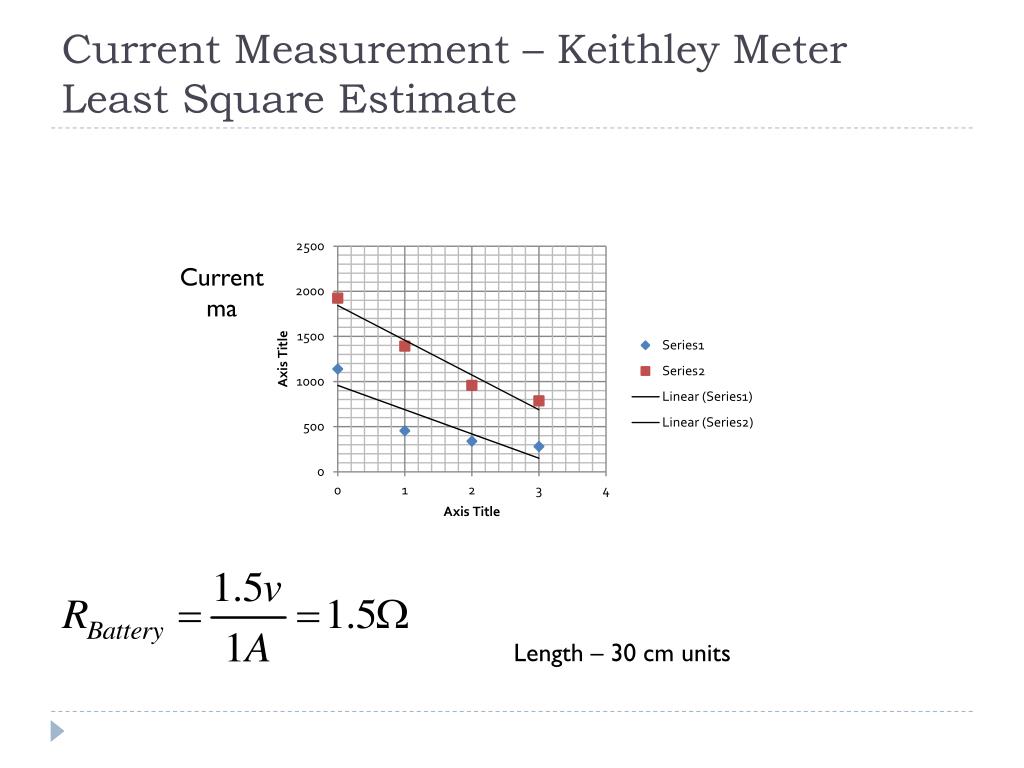 Current Measurement – Keithley Meter
Least Square Estimate

Current
ma

2500
2000
1500
1000
500
0

Axis Title

0 1 2 3 4

Axis Title

Series1
Series2
Linear (Series1)
Linear (Series2)

$R_{Battery} = \frac{1.5v}{1A} = 1.5\Omega$

Length – 30 cm units